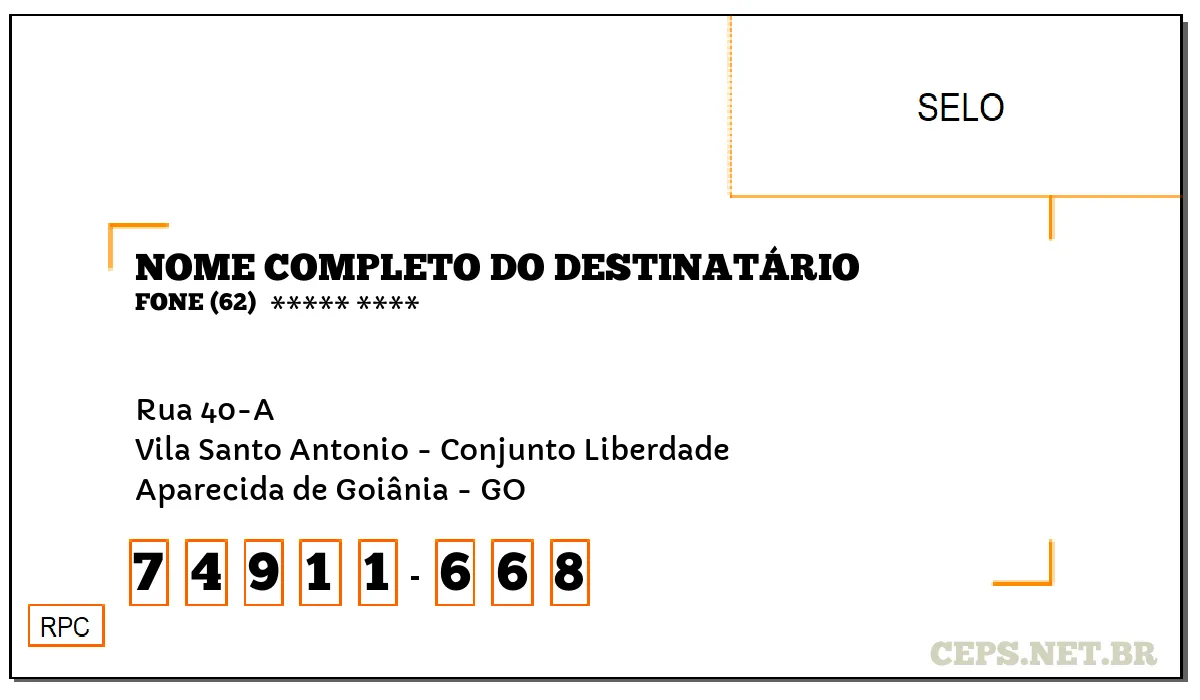 SELO

NOME COMPLETO DO DESTINATÁRIO
FONE (62) ***** ****

Rua 40-A
Vila Santo Antonio - Conjunto Liberdade
Aparecida de Goiânia - GO

7 4 9 1 1 - 6 6 8

RPC

CEPS.NET.BR